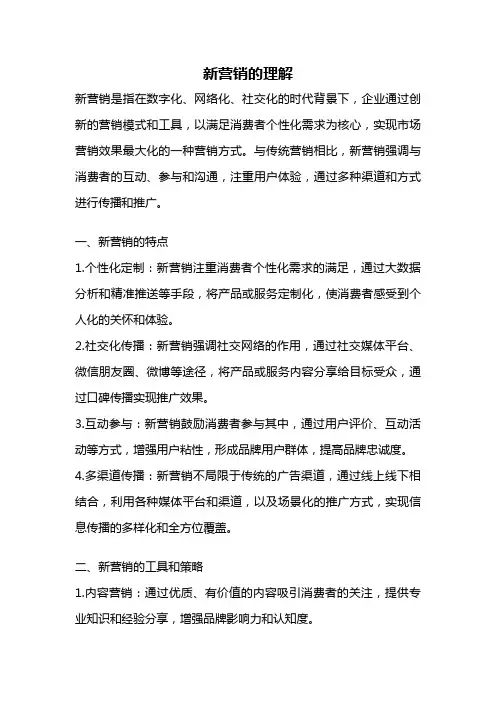 新营销的理解

新营销是指在数字化、网络化、社交化的时代背景下，企业通过创新的营销模式和工具，以满足消费者个性化需求为核心，实现市场营销效果最大化的一种营销方式。与传统营销相比，新营销强调与消费者的互动、参与和沟通，注重用户体验，通过多种渠道和方式进行传播和推广。

一、新营销的特点

1.个性化定制：新营销注重消费者个性化需求的满足，通过大数据分析和精准推送等手段，将产品或服务定制化，使消费者感受到个人化的关怀和体验。

2.社交化传播：新营销强调社交网络的作用，通过社交媒体平台、微信朋友圈、微博等途径，将产品或服务内容分享给目标受众，通过口碑传播实现推广效果。

3.互动参与：新营销鼓励消费者参与其中，通过用户评价、互动活动等方式，增强用户粘性，形成品牌用户群体，提高品牌忠诚度。

4.多渠道传播：新营销不局限于传统的广告渠道，通过线上线下相结合，利用各种媒体平台和渠道，以及场景化的推广方式，实现信息传播的多样化和全方位覆盖。

二、新营销的工具和策略

1.内容营销：通过优质、有价值的内容吸引消费者的关注，提供专业知识和经验分享，增强品牌影响力和认知度。